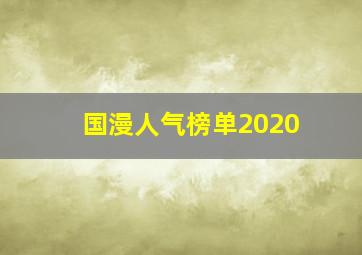 国漫人气榜单2020